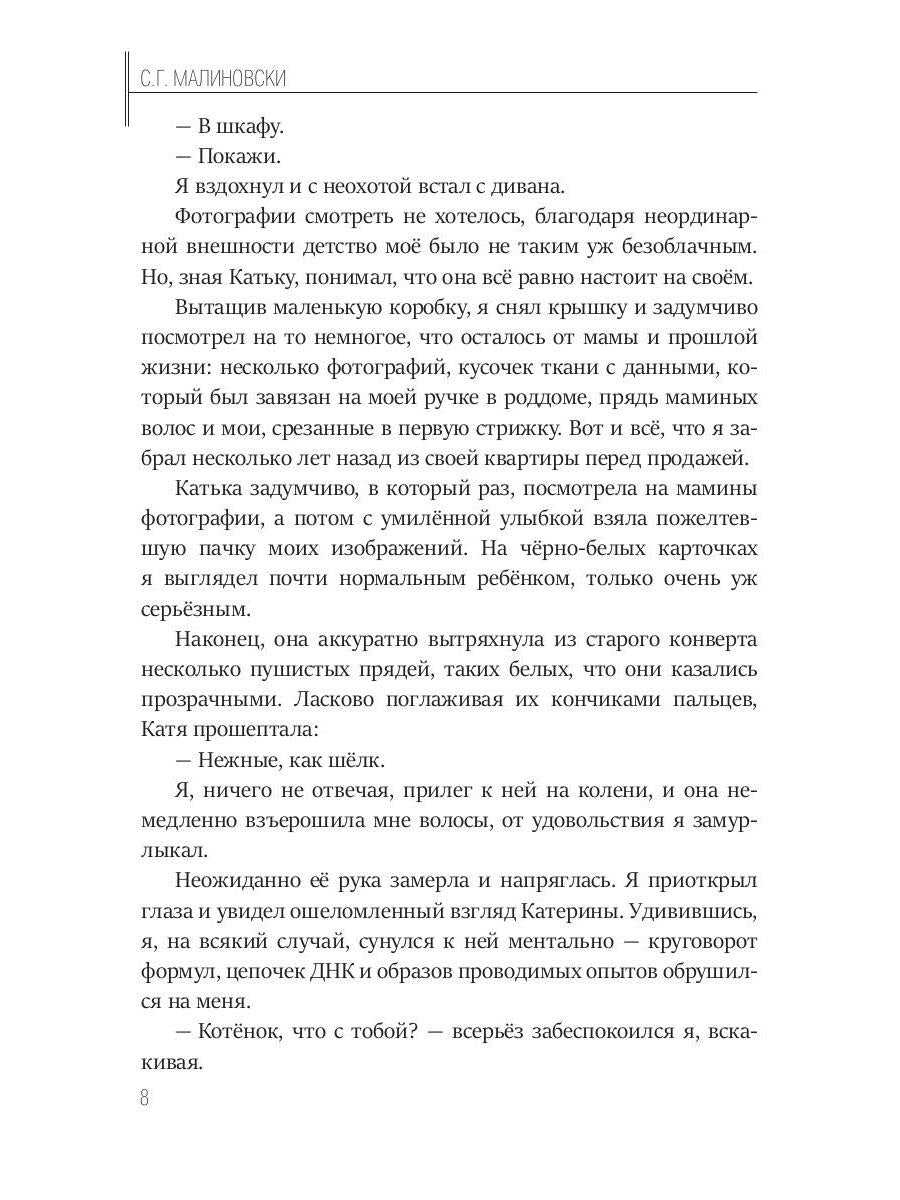 С.Г. МАЛИНОВСКИ

— В шкафу.

— Покажи.

Я вздохнул и с неохотой встал с дивана.

Фотографии смотреть не хотелось, благодаря неординарной внешности детство моё было не таким уж безоблачным. Но, зная Катьку, понимал, что она всё равно настоит на своём.

Вытащив маленькую коробку, я снял крышку и задумчиво посмотрел на то немногое, что осталось от мамы и прошлой жизни: несколько фотографий, кусочек ткани с данными, который был завязан на моей ручке в роддоме, прядь маминых волос и мои, срезанные в первую стрижку. Вот и всё, что я забрал несколько лет назад из своей квартиры перед продажей.

Катька задумчиво, в который раз, посмотрела на мамины фотографии, а потом с умилённой улыбкой взяла пожелтевшую пачку моих изображений. На чёрно-белых карточках я выглядел почти нормальным ребёнком, только очень уж серьёзным.

Наконец, она аккуратно вытряхнула из старого конверта несколько пушистых прядей, таких белых, что они казались прозрачными. Ласково поглаживая их кончиками пальцев, Катя прошептала:

— Нежные, как шёлк.

Я, ничего не отвечая, прилег к ней на колени, и она немедленно взъерошила мне волосы, от удовольствия я замурлыкал.

Неожиданно её рука замерла и напряглась. Я приоткрыл глаза и увидел ошеломленный взгляд Катерины. Удивившись, я, на всякий случай, сунулся к ней ментально — круговорот формул, цепочек ДНК и образов проводимых опытов обрушился на меня.

— Котёнок, что с тобой? — всерьёз забеспокоился я, вскакивая.

8